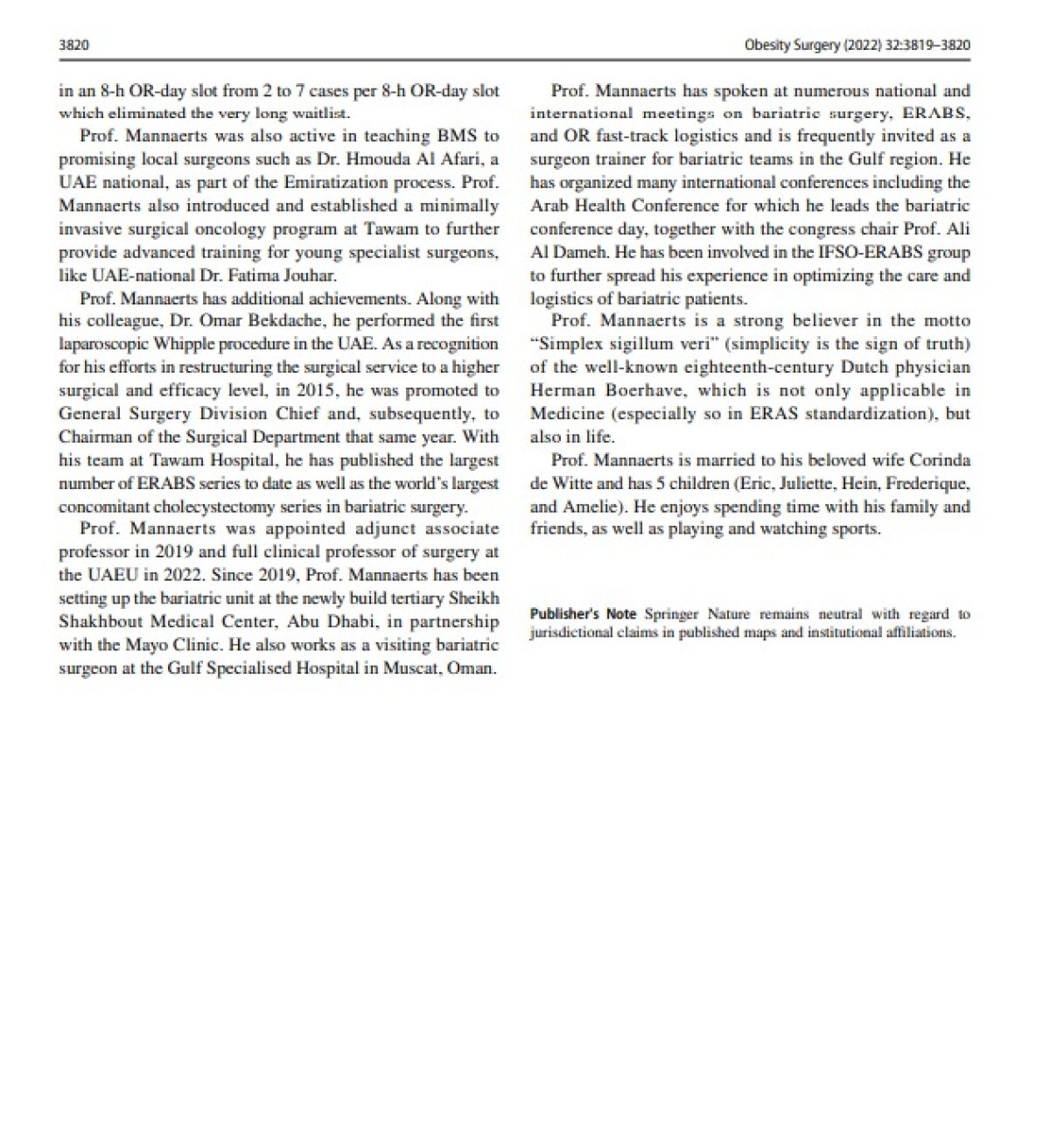 3820

Obesity Surgery (2022) 32:3819–3820

in an 8-h OR-day slot from 2 to 7 cases per 8-h OR-day slot which eliminated the very long waitlist.

Prof. Mannaerts was also active in teaching BMS to promising local surgeons such as Dr. Hmouda Al Afari, a UAE national, as part of the Emiratization process. Prof. Mannaerts also introduced and established a minimally invasive surgical oncology program at Tawam to further provide advanced training for young specialist surgeons, like UAE-national Dr. Fatima Jouhar.

Prof. Mannaerts has additional achievements. Along with his colleague, Dr. Omar Bekdache, he performed the first laparoscopic Whipple procedure in the UAE. As a recognition for his efforts in restructuring the surgical service to a higher surgical and efficacy level, in 2015, he was promoted to General Surgery Division Chief and, subsequently, to Chairman of the Surgical Department that same year. With his team at Tawam Hospital, he has published the largest number of ERABS series to date as well as the world's largest concomitant cholecystectomy series in bariatric surgery.

Prof. Mannaerts was appointed adjunct associate professor in 2019 and full clinical professor of surgery at the UAEU in 2022. Since 2019, Prof. Mannaerts has been setting up the bariatric unit at the newly build tertiary Sheikh Shakhbout Medical Center, Abu Dhabi, in partnership with the Mayo Clinic. He also works as a visiting bariatric surgeon at the Gulf Specialised Hospital in Muscat, Oman.

Prof. Mannaerts has spoken at numerous national and international meetings on bariatric surgery, ERABS, and OR fast-track logistics and is frequently invited as a surgeon trainer for bariatric teams in the Gulf region. He has organized many international conferences including the Arab Health Conference for which he leads the bariatric conference day, together with the congress chair Prof. Ali Al Dameh. He has been involved in the IFSO-ERABS group to further spread his experience in optimizing the care and logistics of bariatric patients.

Prof. Mannaerts is a strong believer in the motto "Simplex sigillum veri" (simplicity is the sign of truth) of the well-known eighteenth-century Dutch physician Herman Boerhave, which is not only applicable in Medicine (especially so in ERAS standardization), but also in life.

Prof. Mannaerts is married to his beloved wife Corinda de Witte and has 5 children (Eric, Juliette, Hein, Frederique, and Amelie). He enjoys spending time with his family and friends, as well as playing and watching sports.

Publisher's Note Springer Nature remains neutral with regard to jurisdictional claims in published maps and institutional affiliations.